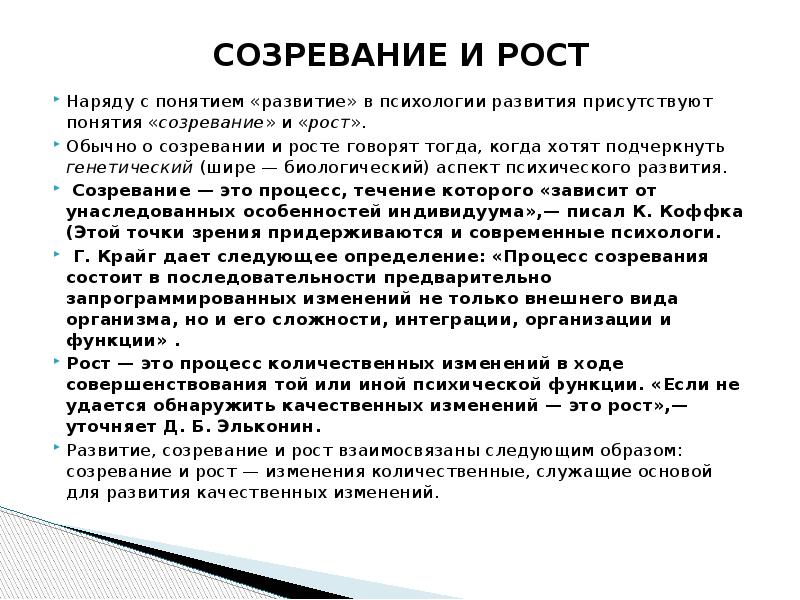 СОЗРЕВАНИЕ И РОСТ

Наряду с понятием «развитие» в психологии развития присутствуют понятия «созревание» и «рост».

Обычно о созревании и росте говорят тогда, когда хотят подчеркнуть генетический (шире — биологический) аспект психического развития.

Созревание — это процесс, течение которого «зависит от унаследованных особенностей индивидуума»,— писал К. Коффка (Этой точки зрения придерживаются и современные психологи.

Г. Крайг дает следующее определение: «Процесс созревания состоит в последовательности предварительно запрограммированных изменений не только внешнего вида организма, но и его сложности, интеграции, организации и функции» .

Рост — это процесс количественных изменений в ходе совершенствования той или иной психической функции. «Если не удается обнаружить качественных изменений — это рост»,— уточняет Д. Б. Эльконин.

Развитие, созревание и рост взаимосвязаны следующим образом: созревание и рост — изменения количественные, служащие основой для развития качественных изменений.